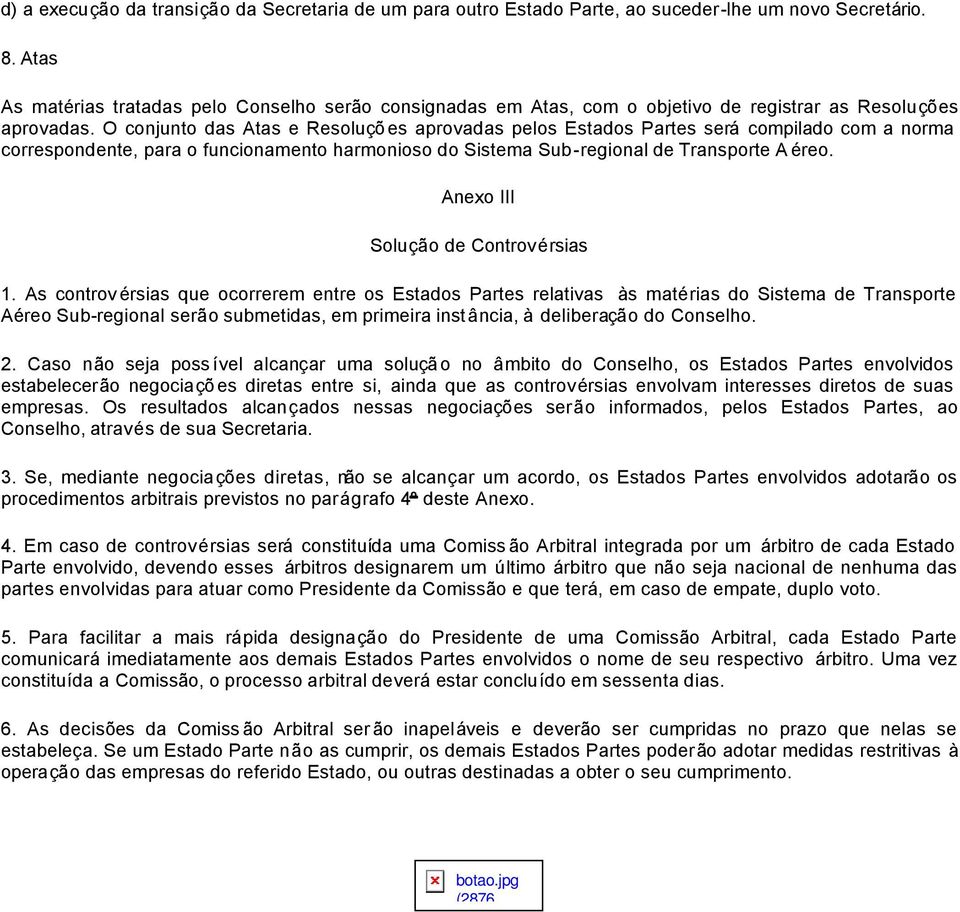 d) a execução da transição da Secretaria de um para outro Estado Parte, ao suceder-lhe um novo Secretário.

8. Atas

As matérias tratadas pelo Conselho serão consignadas em Atas, com o objetivo de registrar as Resoluções aprovadas. O conjunto das Atas e Resoluções aprovadas pelos Estados Partes será compilado com a norma correspondente, para o funcionamento harmonioso do Sistema Sub-regional de Transporte Aéreo.

Anexo III

Solução de Controvérsias

1. As controvérsias que ocorrerem entre os Estados Partes relativas às matérias do Sistema de Transporte Aéreo Sub-regional serão submetidas, em primeira instância, à deliberação do Conselho.

2. Caso não seja possível alcançar uma solução no âmbito do Conselho, os Estados Partes envolvidos estabelecerão negociações diretas entre si, ainda que as controvérsias envolvam interesses diretos de suas empresas. Os resultados alcançados nessas negociações serão informados, pelos Estados Partes, ao Conselho, através de sua Secretaria.

3. Se, mediante negociações diretas, não se alcançar um acordo, os Estados Partes envolvidos adotarão os procedimentos arbitrais previstos no parágrafo 4º deste Anexo.

4. Em caso de controvérsias será constituída uma Comissão Arbitral integrada por um árbitro de cada Estado Parte envolvido, devendo esses árbitros designarem um último árbitro que não seja nacional de nenhuma das partes envolvidas para atuar como Presidente da Comissão e que terá, em caso de empate, duplo voto.

5. Para facilitar a mais rápida designação do Presidente de uma Comissão Arbitral, cada Estado Parte comunicará imediatamente aos demais Estados Partes envolvidos o nome de seu respectivo árbitro. Uma vez constituída a Comissão, o processo arbitral deverá estar concluído em sessenta dias.

6. As decisões da Comissão Arbitral serão inapeláveis e deverão ser cumpridas no prazo que nelas se estabeleça. Se um Estado Parte não as cumprir, os demais Estados Partes poderão adotar medidas restritivas à operação das empresas do referido Estado, ou outras destinadas a obter o seu cumprimento.

botao.jpg (2876